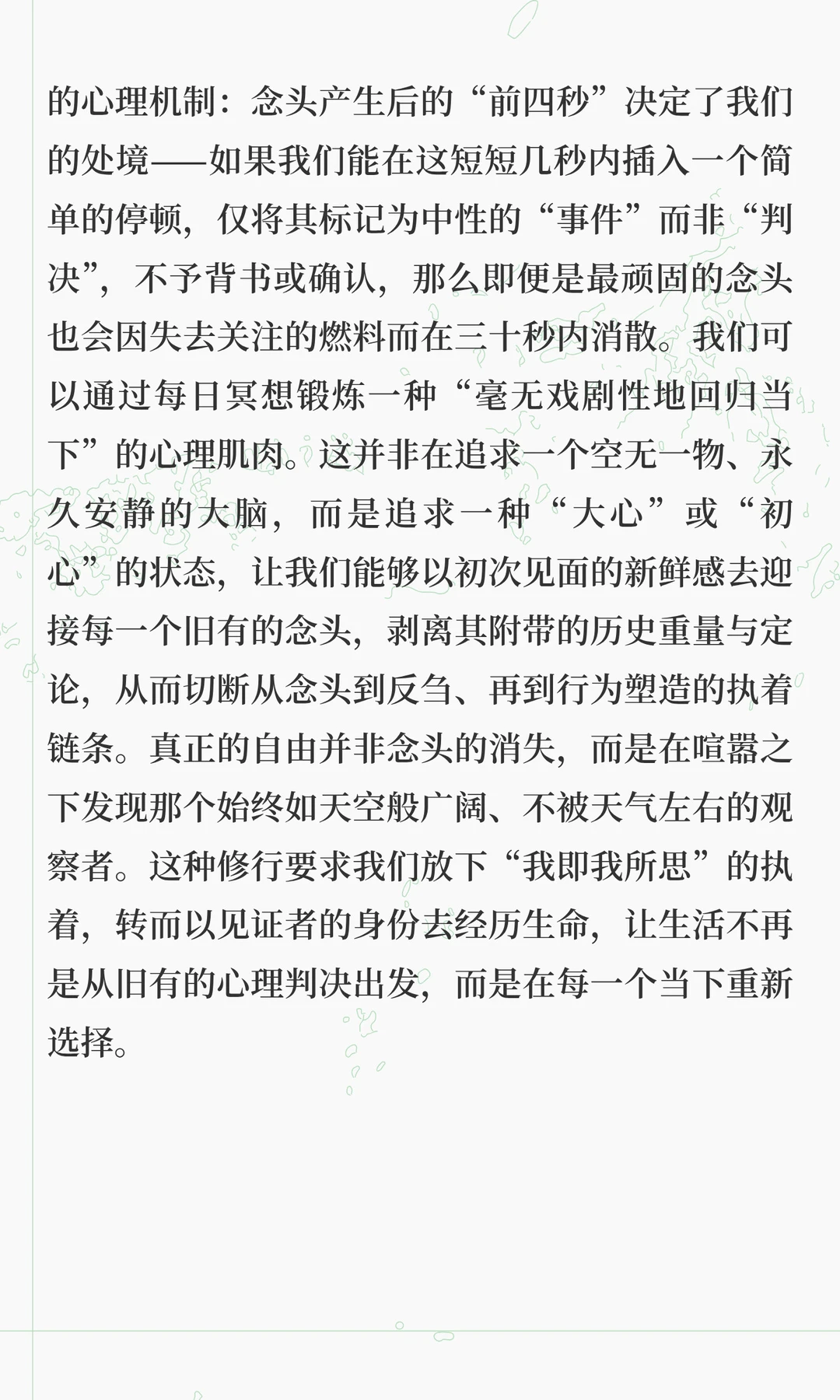 的心理机制：念头产生后的“前四秒”决定了我们的处境——如果我们能在这短短几秒内插入一个简单的停顿，仅将其标记为中性的“事件”而非“判决”，不予背书或确认，那么即便是最顽固的念头也会因失去关注的燃料而在三十秒内消散。我们可以通过每日冥想锻炼一种“毫无戏剧性地回归当下”的心理肌肉。这并非在追求一个空无一物、永久安静的大脑，而是追求一种“大心”或“初心”的状态，让我们能够以初次见面的新鲜感去迎接每一个旧有的念头，剥离其附带的历史重量与定论，从而切断从念头到反刍、再到行为塑造的执着链条。真正的自由并非念头的消失，而是在喧嚣之下发现那个始终如天空般广阔、不被天气左右的观察者。这种修行要求我们放下“我即我所思”的执着，转而以见证者的身份去经历生命，让生活不再是从旧有的心理判决出发，而是在每一个当下重新选择。